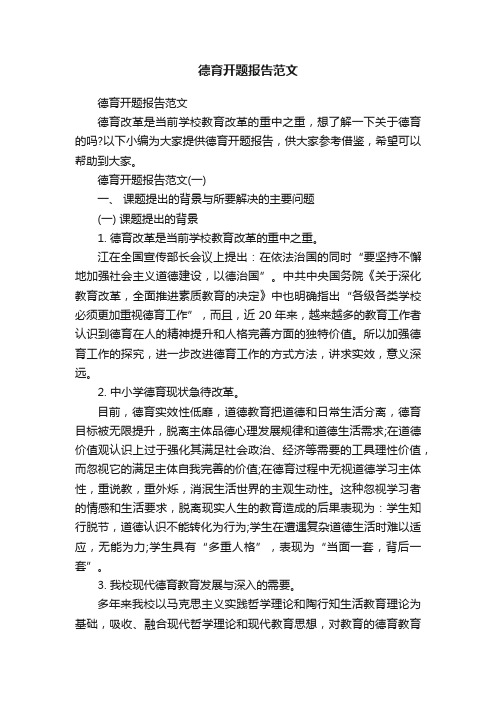 德育开题报告范文

德育开题报告范文

德育改革是当前学校教育改革的重中之重，想了解一下关于德育的吗?以下小编为大家提供德育开题报告，供大家参考借鉴，希望可以帮助到大家。

德育开题报告范文(一)

一、 课题提出的背景与所要解决的主要问题

(一) 课题提出的背景

1. 德育改革是当前学校教育改革的重中之重。

江在全国宣传部长会议上提出：在依法治国的同时“要坚持不懈地加强社会主义道德建设，以德治国”。中共中央国务院《关于深化教育改革，全面推进素质教育的决定》中也明确指出“各级各类学校必须更加重视德育工作”，而且，近 20 年来，越来越多的教育工作者认识到德育在人的精神提升和人格完善方面的独特价值。所以加强德育工作的探究，进一步改进德育工作的方式方法，讲求实效，意义深远。

2. 中小学德育现状急待改革。

目前，德育实效性低靡，道德教育把道德和日常生活分离，德育目标被无限提升，脱离主体品德心理发展规律和道德生活需求;在道德价值观认识上过于强化其满足社会政治、经济等需要的工具理性价值，而忽视它的满足主体自我完善的价值;在德育过程中无视道德学习主体性，重说教，重外烁，消泯生活世界的主观生动性。这种忽视学习者的情感和生活要求，脱离现实人生的教育造成的后果表现为：学生知行脱节，道德认识不能转化为行为;学生在遭遇复杂道德生活时难以适应，无能为力;学生具有“多重人格”，表现为“当面一套，背后一套”。

3. 我校现代德育教育发展与深入的需要。

多年来我校以马克思主义实践哲学理论和陶行知生活教育理论为基础，吸收、融合现代哲学理论和现代教育思想，对教育的德育教育